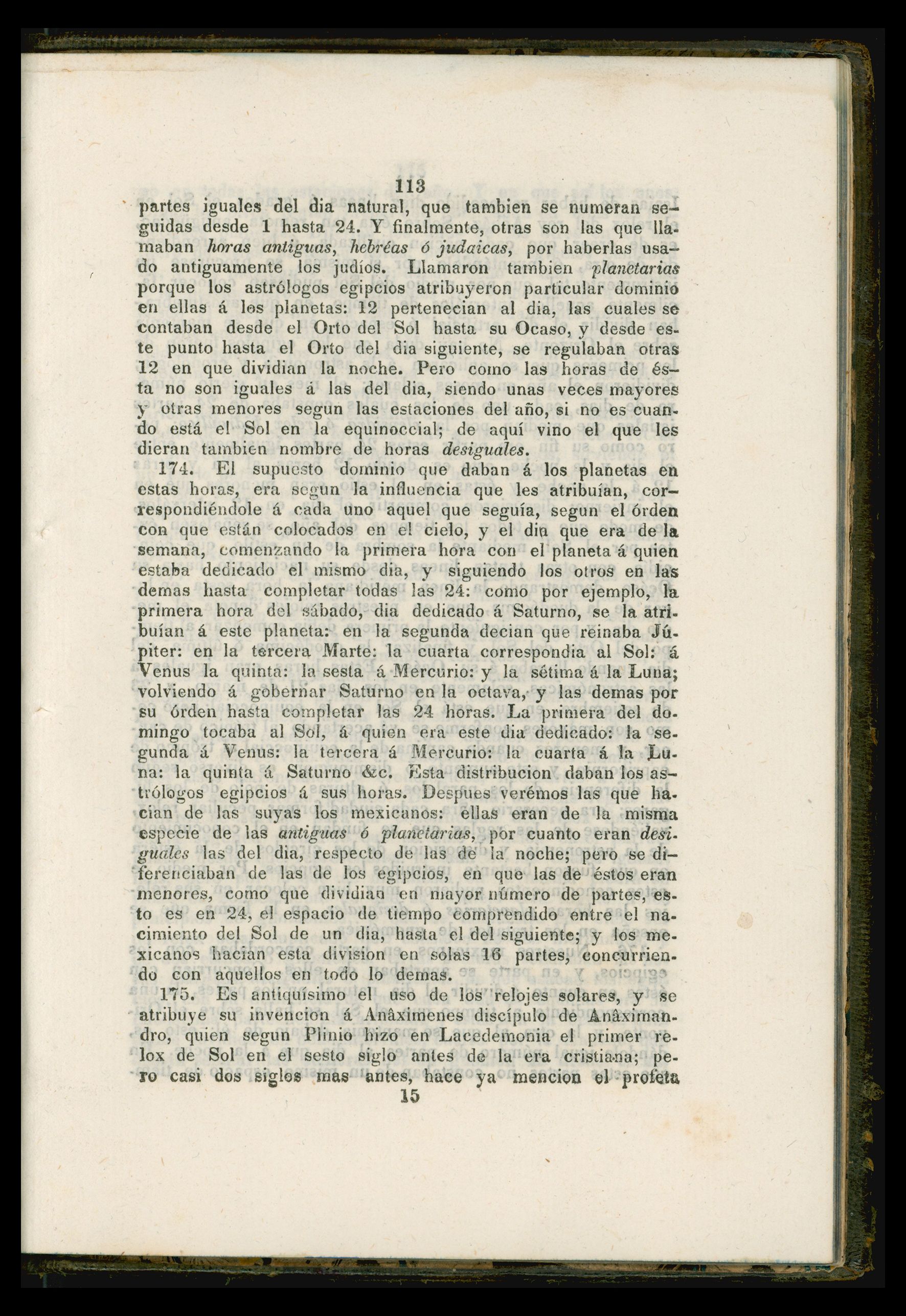 113

partes iguales del dia natural, que tambien se numeran seguidas desde 1 hasta 24. Y finalmente, otras son las que llamaban horas antiguas, hebréas ó judaicas, por haberlas usado antiguamente los judíos. Llamaron tambien planetarias porque los astrólogos egipcios atribuyeron particular dominio en ellas á los planetas: 12 pertenecian al dia, las cuales se contaban desde el Orto del Sol hasta su Ocaso, y desde este punto hasta el Orto del dia siguiente, se regulaban otras 12 en que dividian la noche. Pero como las horas de ésta no son iguales á las del dia, siendo unas veces mayores y otras menores segun las estaciones del año, si no es cuando está el Sol en la equinoccial; de aquí vino el que les dieran tambien nombre de horas desiguales.

174. El supuesto dominio que daban á los planetas en estas horas, era segun la influencia que les atribuían, correspondiéndole á cada uno aquel que seguía, segun el órden con que están colocados en el cielo, y el dia que era de la semana, comenzando la primera hora con el planeta á quien estaba dedicado el mismo dia, y siguiendo los otros en las demas hasta completar todas las 24: como por ejemplo, la primera hora del sábado, dia dedicado á Saturno, se la atribuían á este planeta: en la segunda decian que reinaba Júpiter: en la tercera Marte: la cuarta correspondia al Sol: á Venus la quinta: la sesta á Mercurio: y la sétima á la Luna; volviendo á gobernar Saturno en la octava, y las demas por su órden hasta completar las 24 horas. La primera del domingo tocaba al Sol, á quien era este dia dedicado: la segunda á Venus: la tercera á Mercurio: la cuarta á la Luna: la quinta á Saturno &c. Esta distribucion daban los astrólogos egipcios á sus horas. Despues verémos las que hacian de las suyas los mexicanos: ellas eran de la misma especie de las antiguas ó planetarias, por cuanto eran desiguales las del dia, respecto de las de la noche; pero se diferenciaban de las de los egipcios, en que las de éstos eran menores, como que dividian en mayor número de partes, esto es en 24, el espacio de tiempo comprendido entre el nacimiento del Sol de un dia, hasta el del siguiente; y los mexicanos hacian esta division en solas 16 partes, concurriendo con aquellos en todo lo demas.

175. Es antiquísimo el uso de los relojes solares, y se atribuye su invencion á Anâximenes discípulo de Anâximandro, quien segun Plinio hizo en Lacedemonia el primer relox de Sol en el sesto siglo antes de la era cristiana; pero casi dos siglos mas antes, hace ya mencion el profeta

15